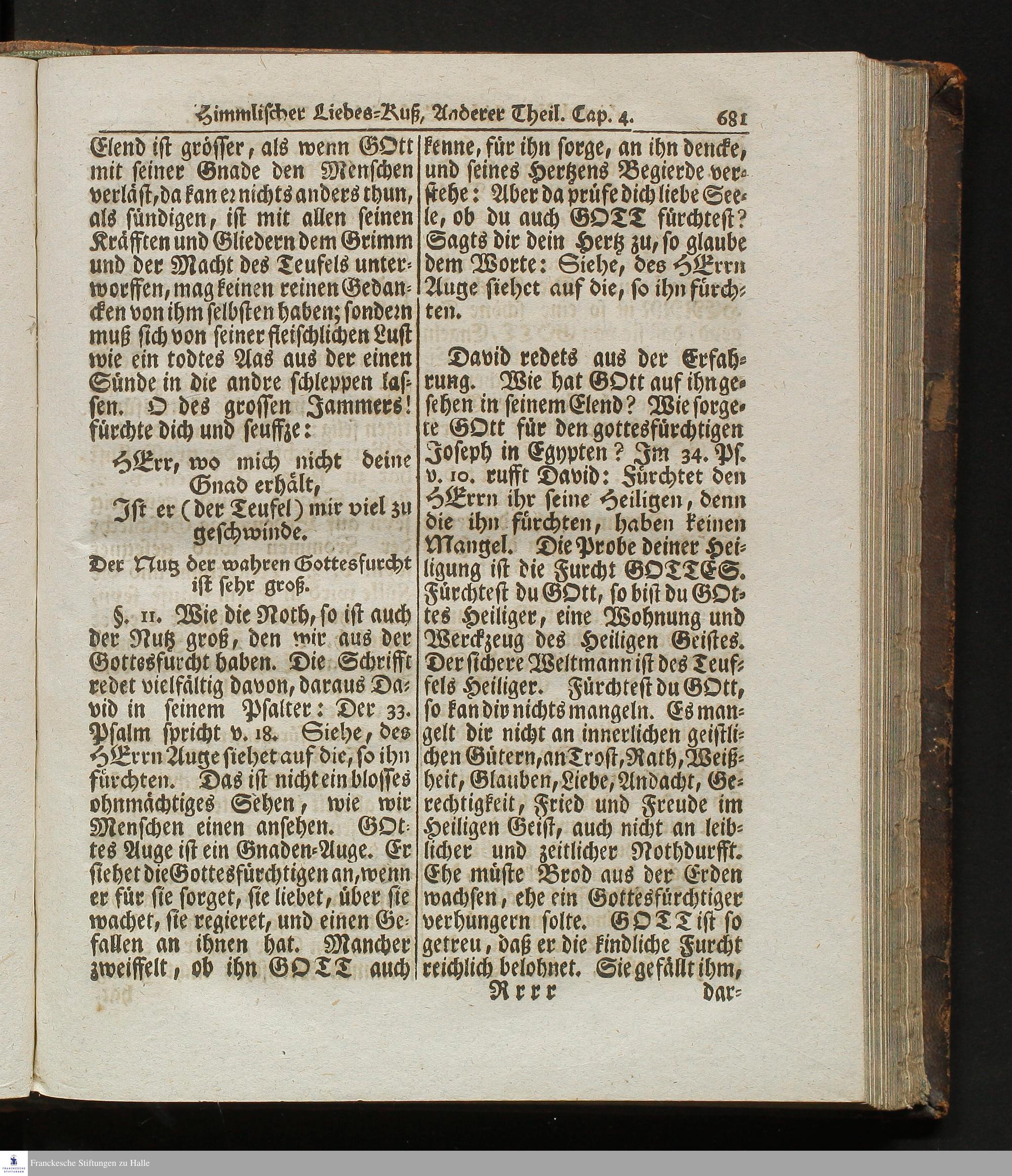 Himmlischer Liebes-Kuß, Anderer Theil. Cap. 4. 681

Elend ist grösser, als wenn GOtt mit seiner Gnade den Menschen verläst, da kan er nichts anders thun, als sündigen, ist mit allen seinen Kräfften und Gliedern dem Grimm und der Macht des Teufels unterworffen, mag keinen reinen Gedancken von ihm selbsten haben; sondern muß sich von seiner fleischlichen Lust wie ein todtes Aas aus der einen Sünde in die andre schleppen lassen. O des grossen Jammers! fürchte dich und seuffze:

HErr, wo mich nicht deine Gnad erhält,
Ist er (der Teufel) mir viel zu geschwinde.

Der Nutz der wahren Gottesfurcht ist sehr groß.

§. 11. Wie die Noth, so ist auch der Nutz groß, den wir aus der Gottesfurcht haben. Die Schrifft redet vielfältig davon, daraus David in seinem Psalter: Der 33. Psalm spricht v. 18. Siehe, des HErrn Auge siehet auf die, so ihn fürchten. Das ist nicht ein blosses ohnmächtiges Sehen, wie wir Menschen einen ansehen. GOttes Auge ist ein Gnaden-Auge. Er siehet die Gottesfürchtigen an, wenn er für sie sorget, sie liebet, über sie wachet, sie regieret, und einen Gefallen an ihnen hat. Mancher zweiffelt, ob ihn GOTT auch kenne, für ihn sorge, an ihn dencke, und seines Hertzens Begierde verstehe: Aber da prüfe dich liebe Seele, ob du auch GOTT fürchtest? Sagts dir dein Hertz zu, so glaube dem Worte: Siehe, des HErrn Auge siehet auf die, so ihn fürchten.

David redets aus der Erfahrung. Wie hat GOtt auf ihn gesehen in seinem Elend? Wie sorgete GOtt für den gottesfürchtigen Joseph in Egypten? Im 34. Ps. v. 10. rufft David: Fürchtet den HErrn ihr seine Heiligen, denn die ihn fürchten, haben keinen Mangel. Die Probe deiner Heiligung ist die Furcht GOTTES. Fürchtest du GOtt, so bist du GOttes Heiliger, eine Wohnung und Werckzeug des Heiligen Geistes. Der sichere Weltmann ist des Teuffels Heiliger. Fürchtest du GOtt, so kan dir nichts mangeln. Es mangelt dir nicht an innerlichen geistlichen Gütern, an Trost, Rath, Weißheit, Glauben, Liebe, Andacht, Gerechtigkeit, Fried und Freude im Heiligen Geist, auch nicht an leiblicher und zeitlicher Nothdurfft. Ehe müste Brod aus der Erden wachsen, ehe ein Gottesfürchtiger verhungern solte. GOTT ist so getreu, daß er die kindliche Furcht reichlich belohnet. Sie gefällt ihm,

Rrrr dar-

Franckesche Stiftungen zu Halle